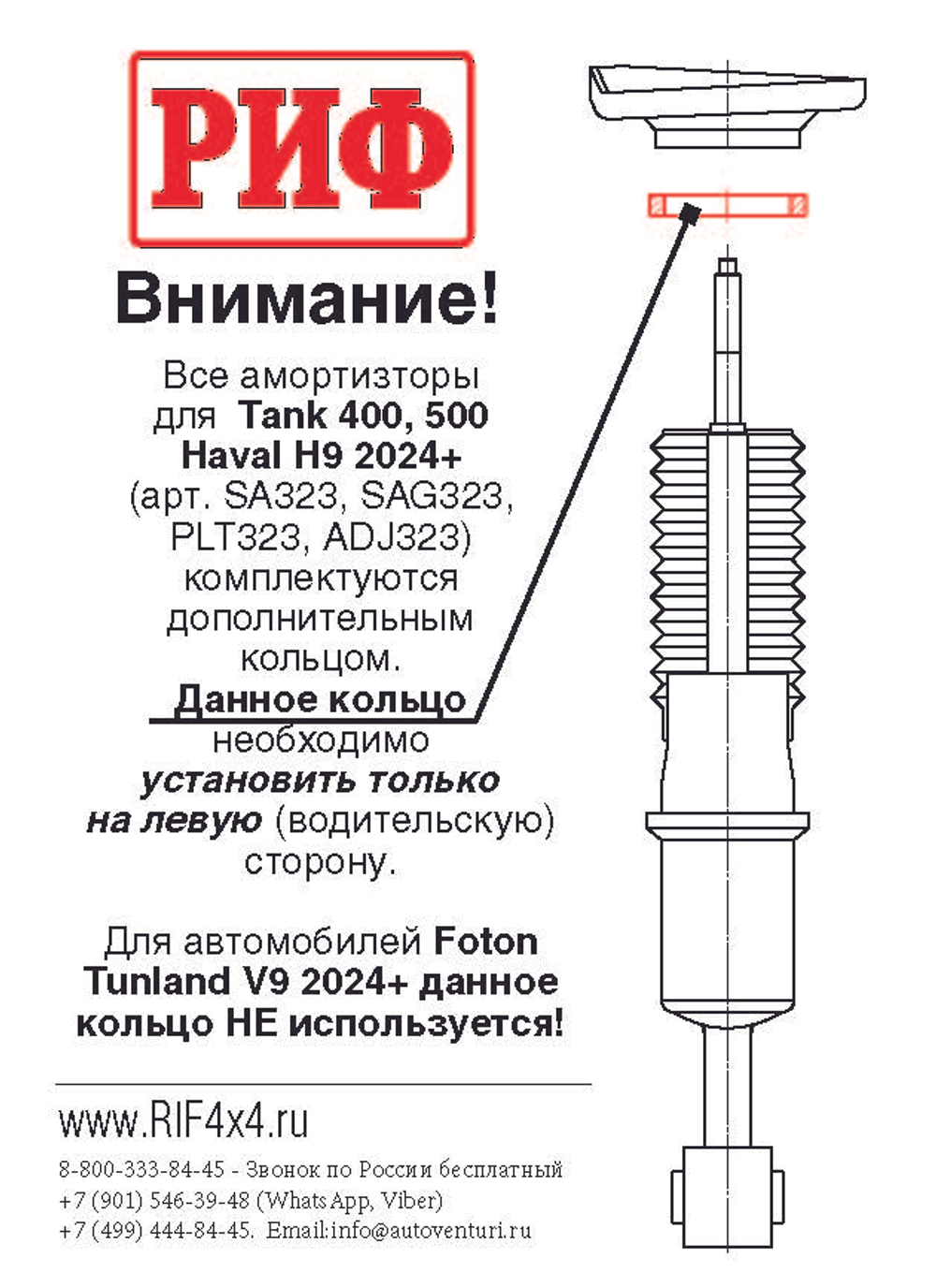 РИФ

Внимание!

Все амортизторы для Tank 400, 500 Haval H9 2024+ (арт. SA323, SAG323, PLT323, ADJ323) комплектуются дополнительным кольцом. Данное кольцо необходимо установить только на левую (водительскую) сторону.

Для автомобилей Foton Tunland V9 2024+ данное кольцо НЕ используется!

www.RIF4x4.ru

8-800-333-84-45 - Звонок по России бесплатный
+7 (901) 546-39-48 (WhatsApp, Viber)
+7 (499) 444-84-45. Email:info@autoventuri.ru